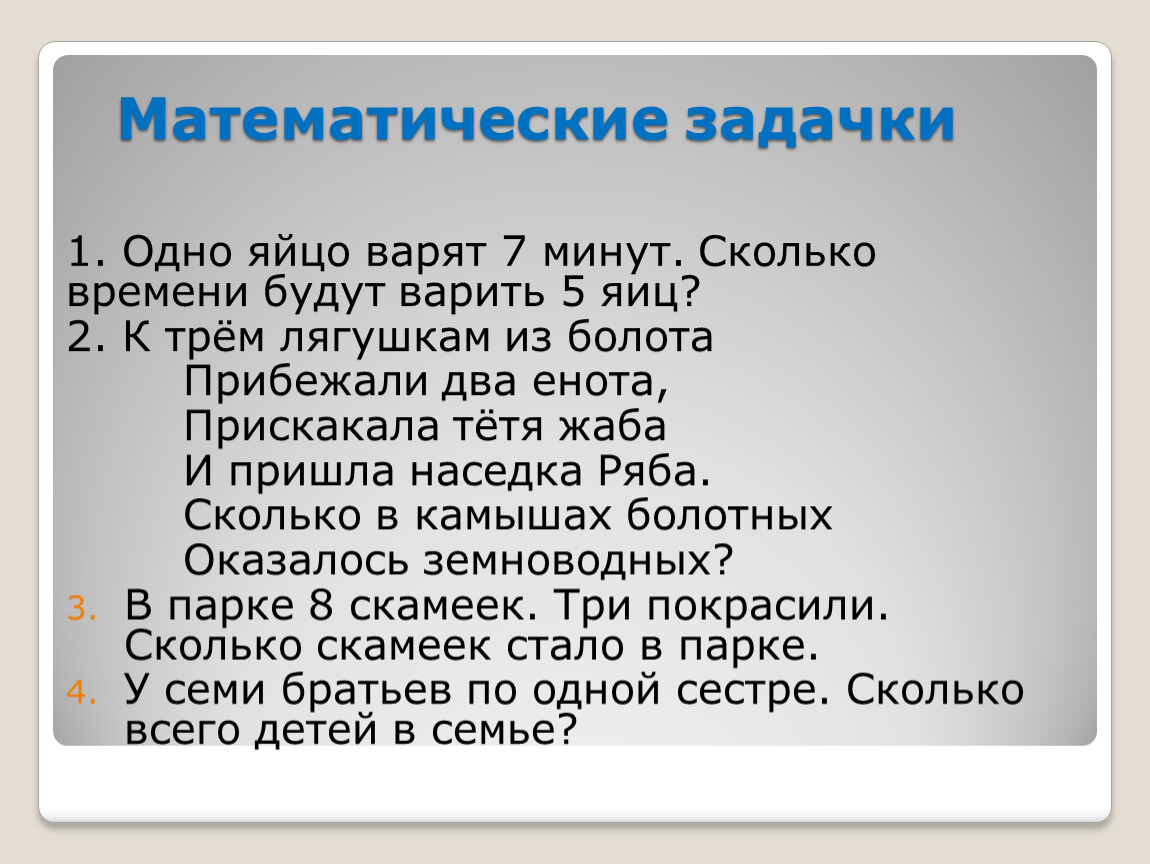 Математические задачки

1. Одно яйцо варят 7 минут. Сколько времени будут варить 5 яиц?
2. К трём лягушкам из болота
Прибежали два енота,
Прискакала тётя жаба
И пришла наседка Ряба.
Сколько в камышах болотных
Оказалось земноводных?
3. В парке 8 скамеек. Три покрасили. Сколько скамеек стало в парке.
4. У семи братьев по одной сестре. Сколько всего детей в семье?